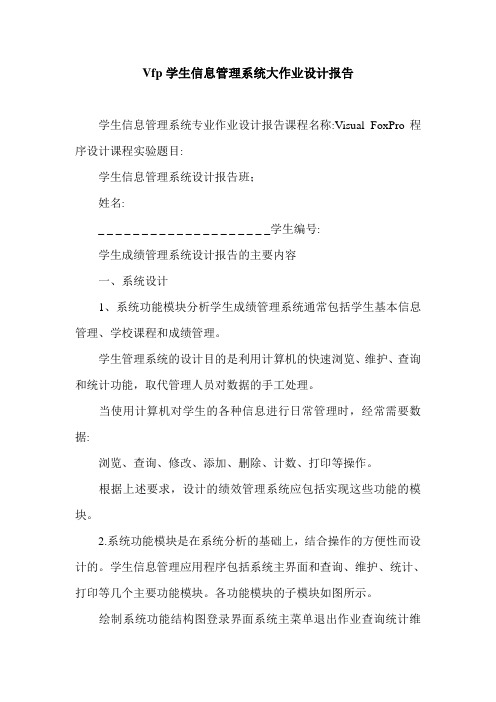 Vfp 学生信息管理系统大作业设计报告

学生信息管理系统专业作业设计报告课程名称:Visual FoxPro 程序设计课程实验题目:

学生信息管理系统设计报告班;

姓名:

_____________________学生编号:

学生成绩管理系统设计报告的主要内容

一、系统设计

1、系统功能模块分析学生成绩管理系统通常包括学生基本信息管理、学校课程和成绩管理。

学生管理系统的设计目的是利用计算机的快速浏览、维护、查询和统计功能，取代管理人员对数据的手工处理。

当使用计算机对学生的各种信息进行日常管理时，经常需要数据:

浏览、查询、修改、添加、删除、计数、打印等操作。

根据上述要求，设计的绩效管理系统应包括实现这些功能的模块。

2.系统功能模块是在系统分析的基础上，结合操作的方便性而设计的。学生信息管理应用程序包括系统主界面和查询、维护、统计、打印等几个主要功能模块。各功能模块的子模块如图所示。

绘制系统功能结构图登录界面系统主菜单退出作业查询统计维